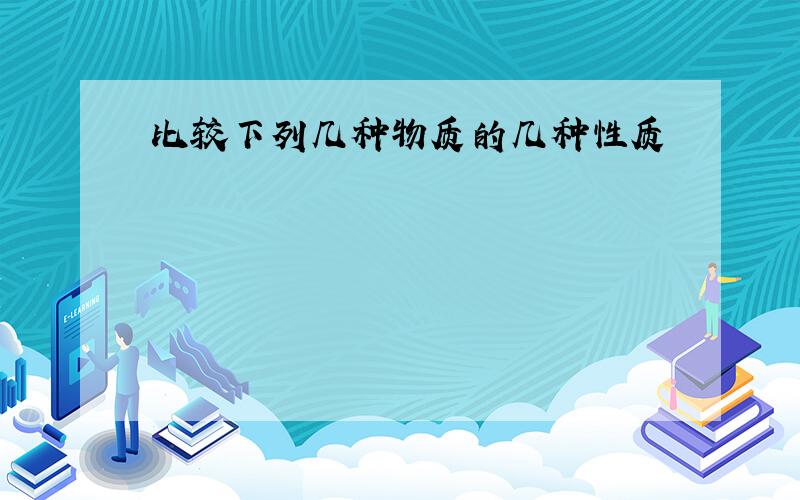 比较下列几种物质的几种性质

E-LEARNING